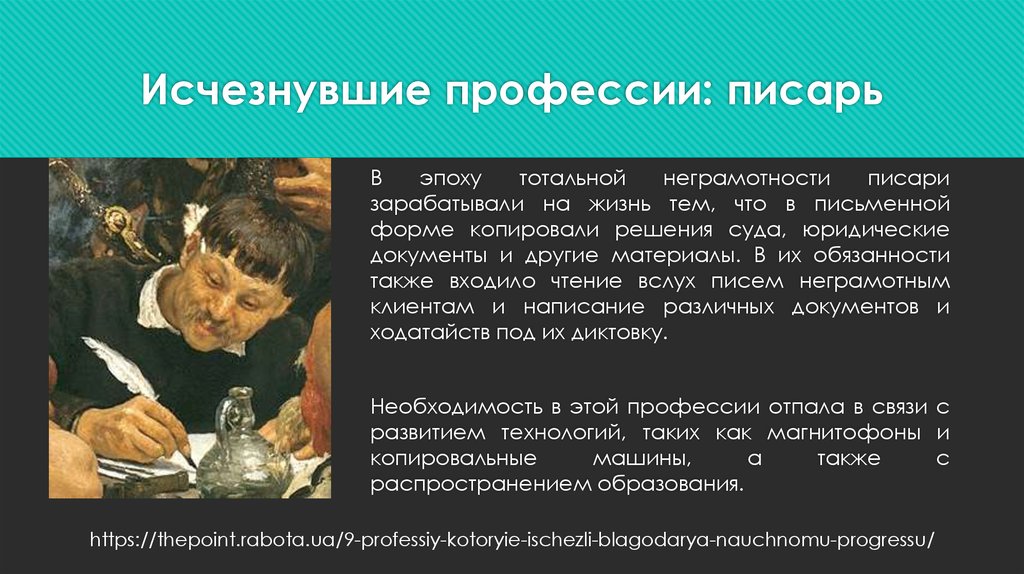 Исчезнувшие профессии: писарь

В эпоху тотальной неграмотности писари зарабатывали на жизнь тем, что в письменной форме копировали решения суда, юридические документы и другие материалы. В их обязанности также входило чтение вслух писем неграмотным клиентам и написание различных документов и ходатайств под их диктовку.

Необходимость в этой профессии отпала в связи с развитием технологий, таких как магнитофоны и копировальные машины, а также с распространением образования.

https://thepoint.rabota.ua/9-professiy-kotoryie-ischezli-blagodarya-nauchnomu-progressu/